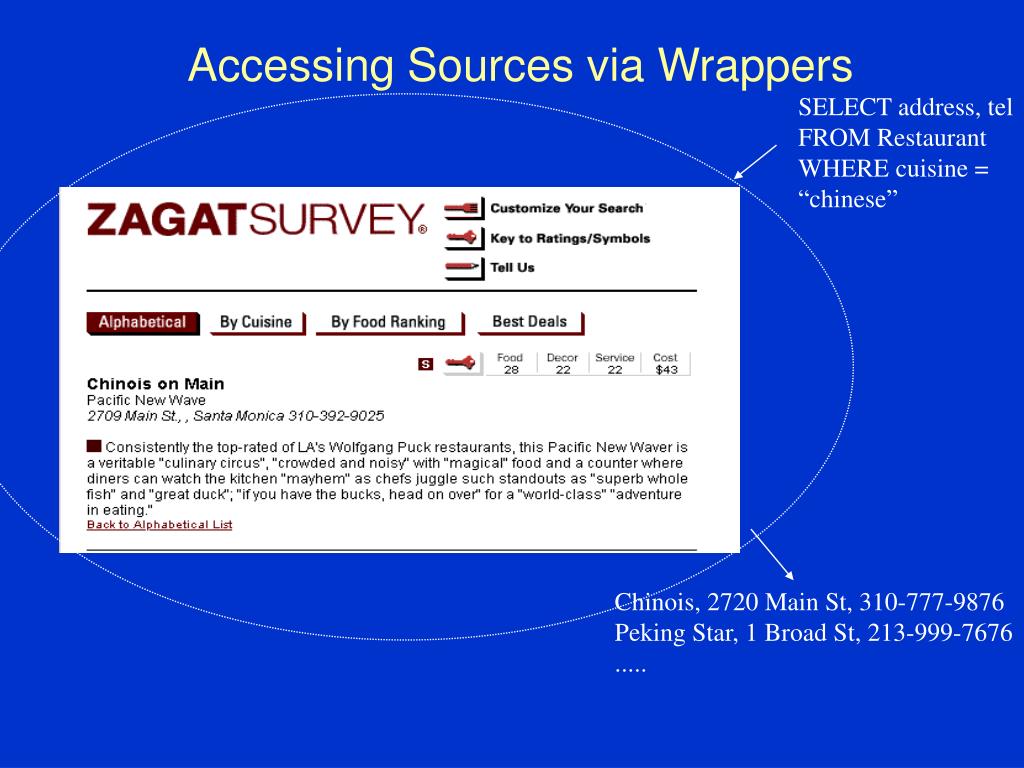 Accessing Sources via Wrappers

SELECT address, tel
FROM Restaurant
WHERE cuisine = “chinese”

ZAGATSURVEY®

Customize Your Search
Key to Ratings/Symbols
Tell Us

Alphabetical
By Cuisine
By Food Ranking
Best Deals

S

| Food | Decor | Service | Cost |
|---|---|---|---|
| 28 | 22 | 22 | $43 |

Chinois on Main
Pacific New Wave
2709 Main St., , Santa Monica 310-392-9025

Consistently the top-rated of LA's Wolfgang Puck restaurants, this Pacific New Waver is a veritable "culinary circus", "crowded and noisy" with "magical" food and a counter where diners can watch the kitchen "mayhem" as chefs juggle such standouts as "superb whole fish" and "great duck"; "if you have the bucks, head on over" for a "world-class" "adventure in eating."
Back to Alphabetical List

Chinois, 2720 Main St, 310-777-9876
Peking Star, 1 Broad St, 213-999-7676
.....